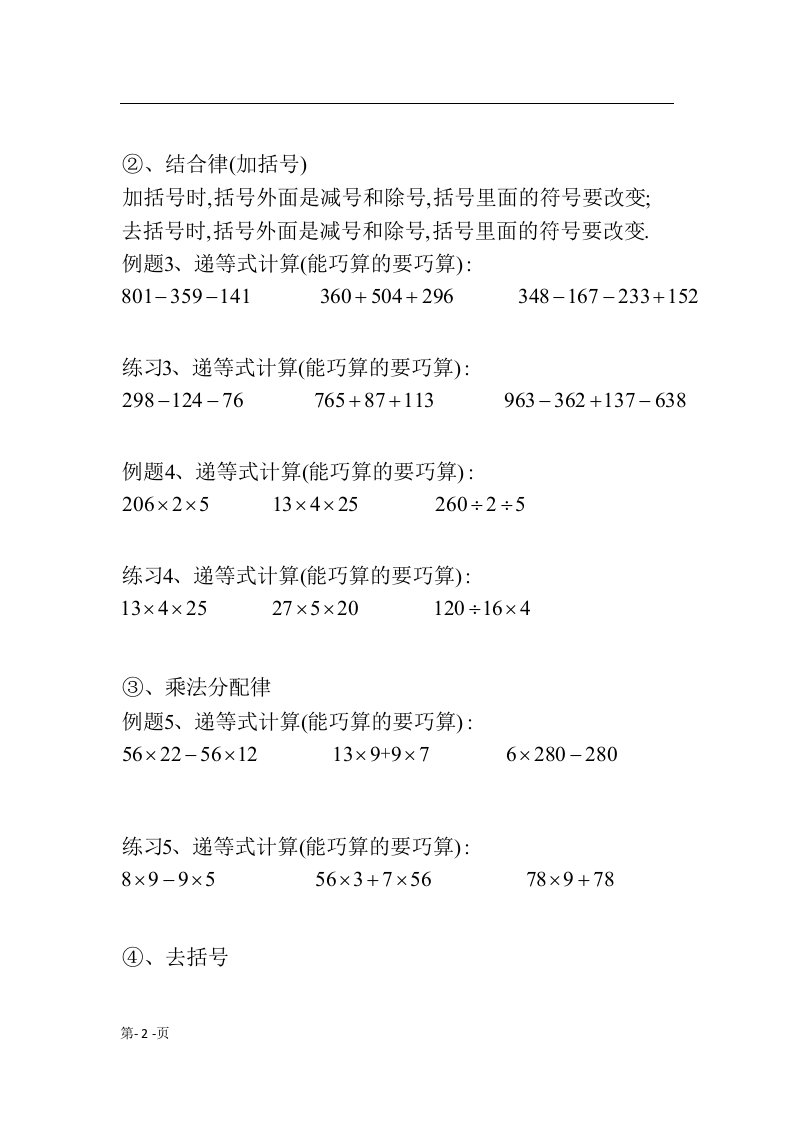 ②、结合律(加括号)

加括号时,括号外面是减号和除号,括号里面的符号要改变;
去括号时,括号外面是减号和除号,括号里面的符号要改变.

例题3、递等式计算(能巧算的要巧算):

$801-359-141$　　$360+504+296$　　$348-167-233+152$

练习3、递等式计算(能巧算的要巧算):

$298-124-76$　　$765+87+113$　　$963-362+137-638$

例题4、递等式计算(能巧算的要巧算):

$206\times2\times5$　　$13\times4\times25$　　$260\div2\div5$

练习4、递等式计算(能巧算的要巧算):

$13\times4\times25$　　$27\times5\times20$　　$120\div16\times4$

③、乘法分配律

例题5、递等式计算(能巧算的要巧算):

$56\times22-56\times12$　　$13\times9+9\times7$　　$6\times280-280$

练习5、递等式计算(能巧算的要巧算):

$8\times9-9\times5$　　$56\times3+7\times56$　　$78\times9+78$

④、去括号

第- 2 -页